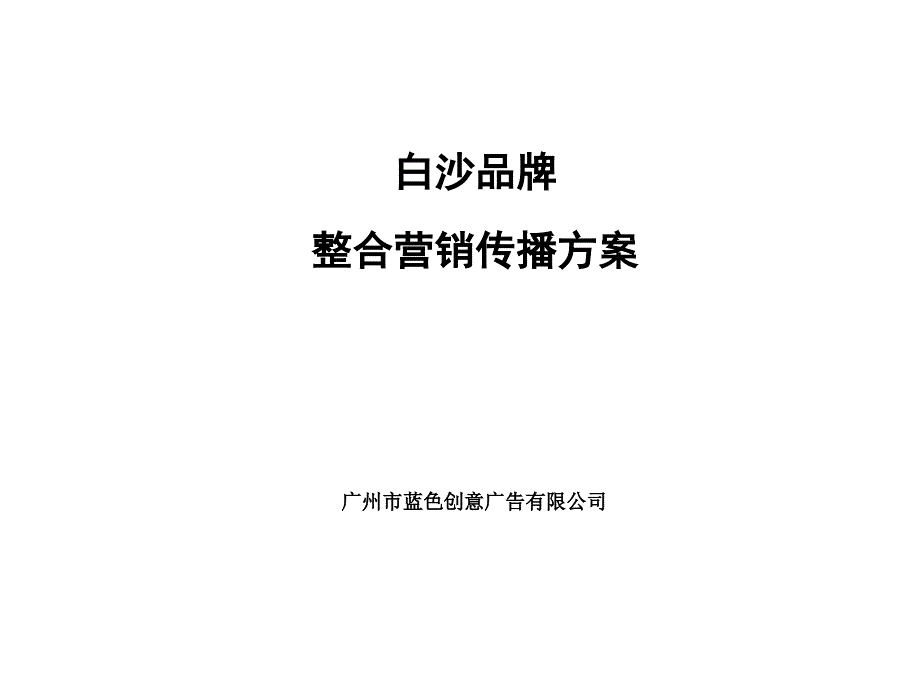 白沙品牌

整合营销传播方案

广州市蓝色创意广告有限公司